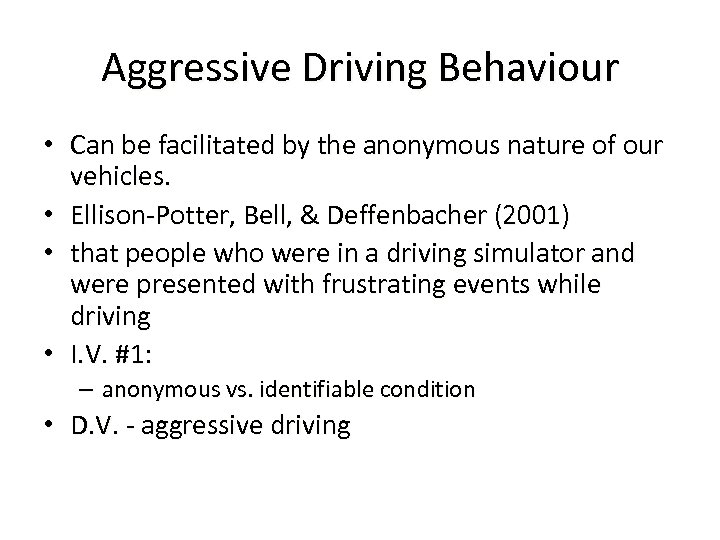 Aggressive Driving Behaviour

• Can be facilitated by the anonymous nature of our vehicles.
• Ellison-Potter, Bell, & Deffenbacher (2001)
• that people who were in a driving simulator and were presented with frustrating events while driving
• I.V. #1:
  – anonymous vs. identifiable condition
• D.V. - aggressive driving